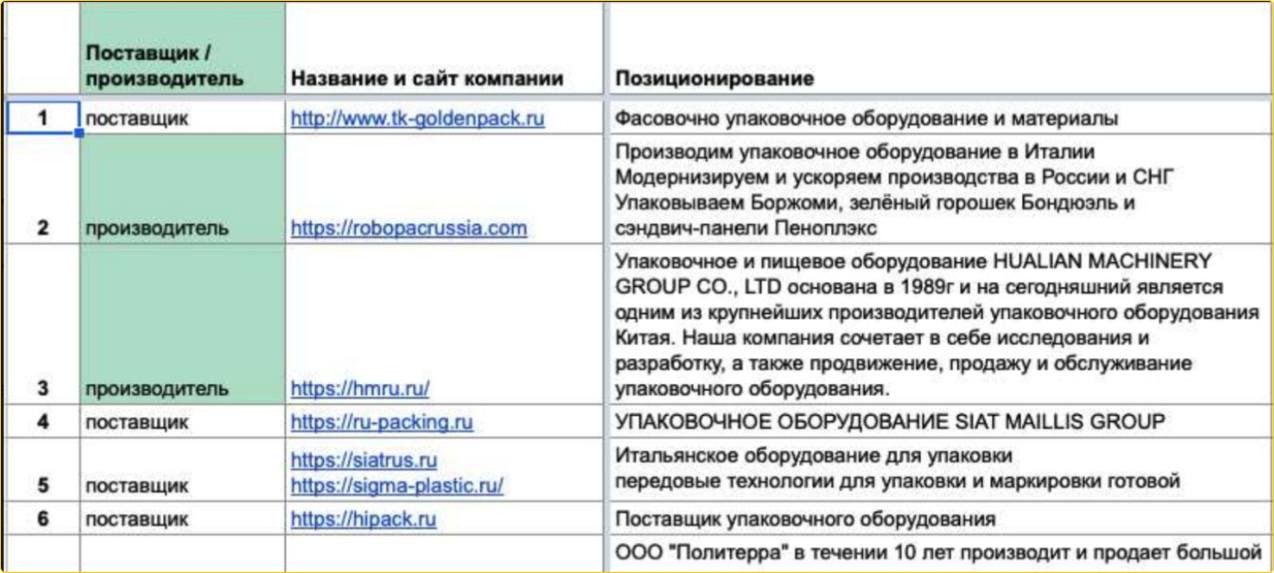 |  | Поставщик / производитель | Название и сайт компании | Позиционирование |
|---|---|---|---|
| 1 | поставщик | http://www.tk-goldenpack.ru | Фасовочно упаковочное оборудование и материалы |
| 2 | производитель | https://robopacrussia.com | Производим упаковочное оборудование в Италии Модернизируем и ускоряем производства в России и СНГ Упаковываем Боржоми, зелёный горошек Бондюэль и сэндвич-панели Пеноплэкс |
| 3 | производитель | https://hmru.ru/ | Упаковочное и пищевое оборудование HUALIAN MACHINERY GROUP CO., LTD основана в 1989г и на сегодняшний является одним из крупнейших производителей упаковочного оборудования Китая. Наша компания сочетает в себе исследования и разработку, а также продвижение, продажу и обслуживание упаковочного оборудования. |
| 4 | поставщик | https://ru-packing.ru | УПАКОВОЧНОЕ ОБОРУДОВАНИЕ SIAT MAILLIS GROUP |
| 5 | поставщик | https://siatrus.ru https://sigma-plastic.ru/ | Итальянское оборудование для упаковки передовые технологии для упаковки и маркировки готовой |
| 6 | поставщик | https://hipack.ru | Поставщик упаковочного оборудования |
|  |  |  | ООО "Политерра" в течении 10 лет производит и продает большой |